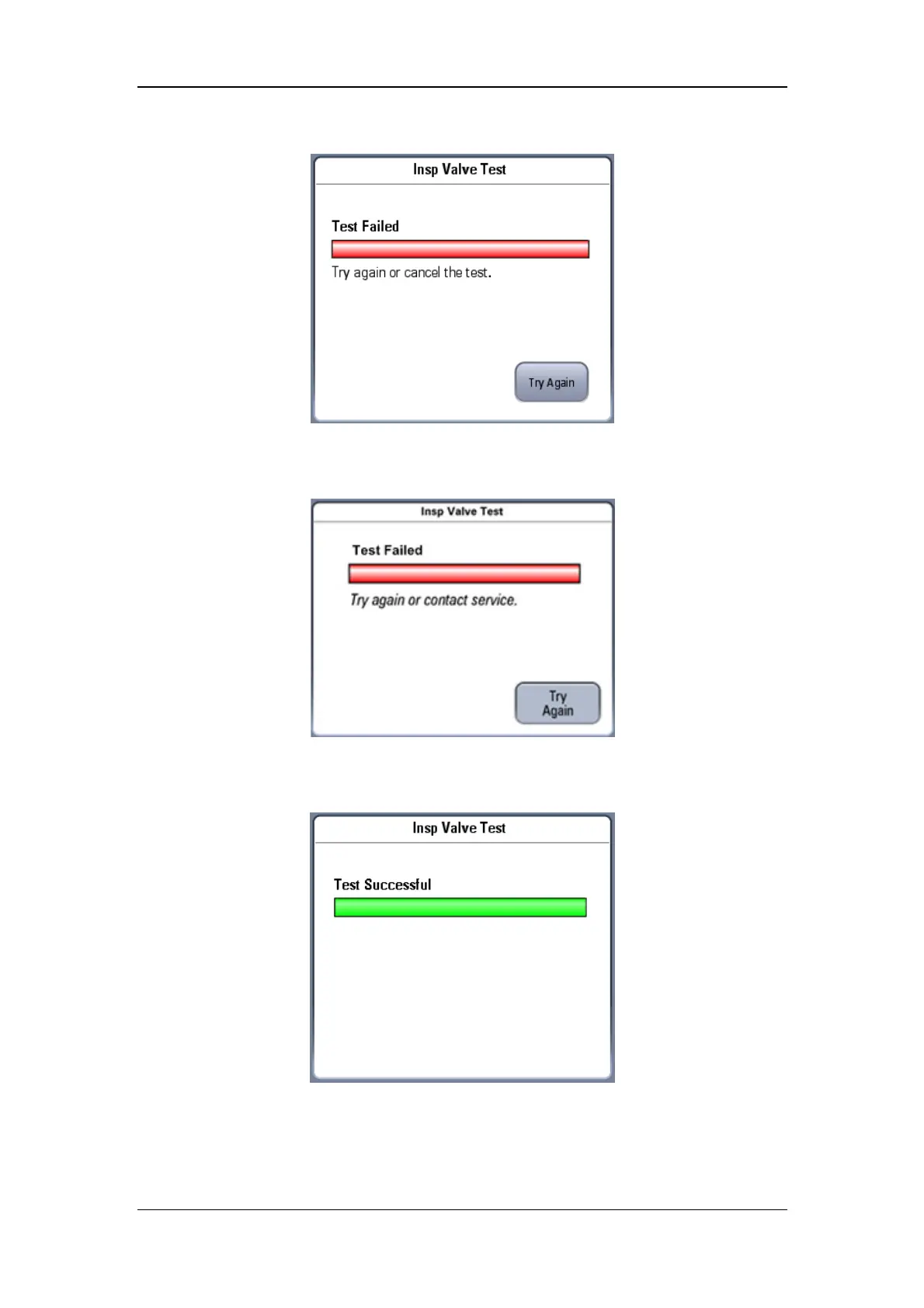 Insp Valve Test

Test Failed

Try again or cancel the test.

Try Again

Insp Valve Test

Test Failed

Try again or contact service.

Try
Again

Insp Valve Test

Test Successful